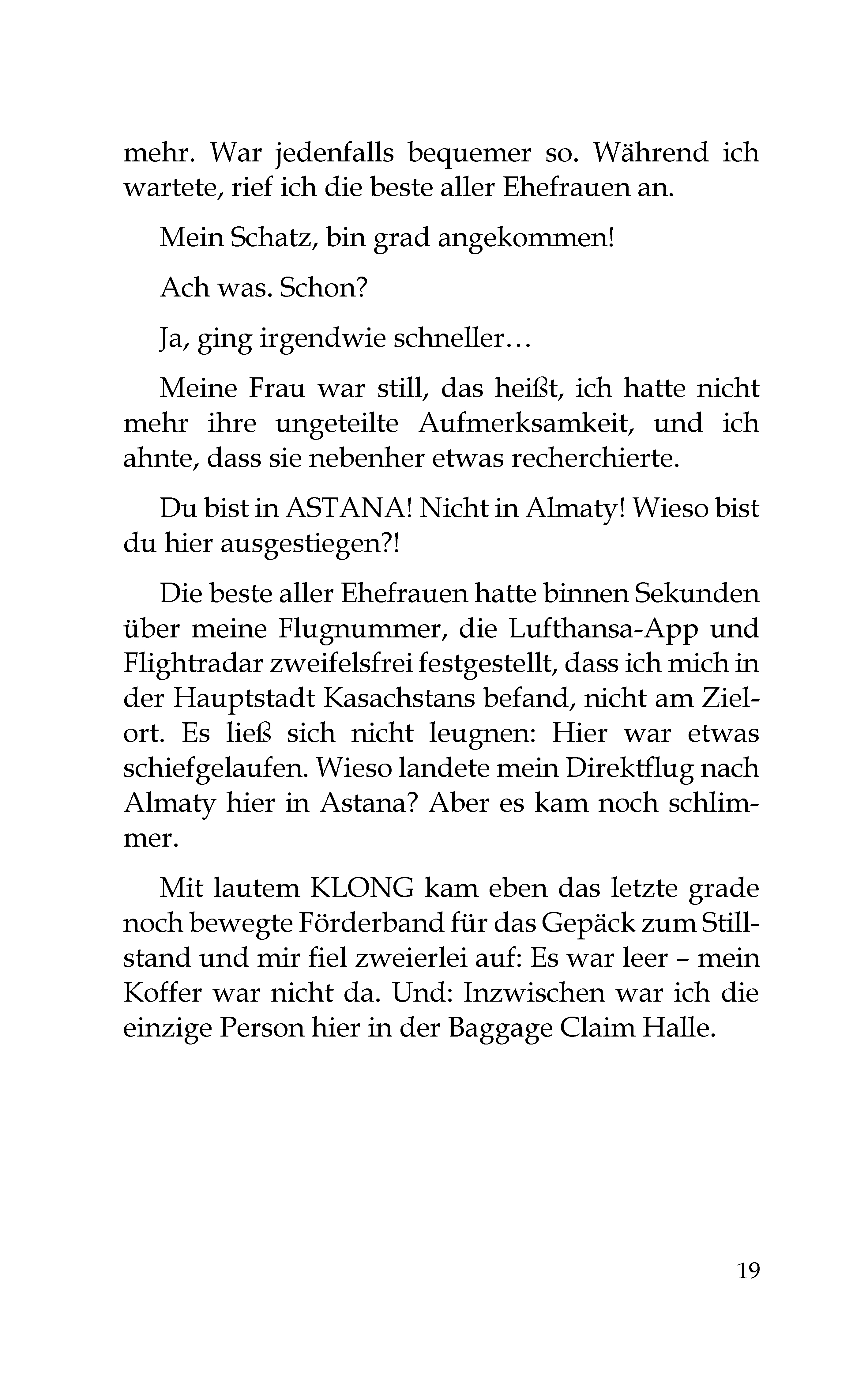 mehr. War jedenfalls bequemer so. Während ich wartete, rief ich die beste aller Ehefrauen an.

Mein Schatz, bin grad angekommen!

Ach was. Schon?

Ja, ging irgendwie schneller…

Meine Frau war still, das heißt, ich hatte nicht mehr ihre ungeteilte Aufmerksamkeit, und ich ahnte, dass sie nebenher etwas recherchierte.

Du bist in ASTANA! Nicht in Almaty! Wieso bist du hier ausgestiegen?!

Die beste aller Ehefrauen hatte binnen Sekunden über meine Flugnummer, die Lufthansa-App und Flightradar zweifelsfrei festgestellt, dass ich mich in der Hauptstadt Kasachstans befand, nicht am Zielort. Es ließ sich nicht leugnen: Hier war etwas schiefgelaufen. Wieso landete mein Direktflug nach Almaty hier in Astana? Aber es kam noch schlimmer.

Mit lautem KLONG kam eben das letzte grade noch bewegte Förderband für das Gepäck zum Stillstand und mir fiel zweierlei auf: Es war leer – mein Koffer war nicht da. Und: Inzwischen war ich die einzige Person hier in der Baggage Claim Halle.

19